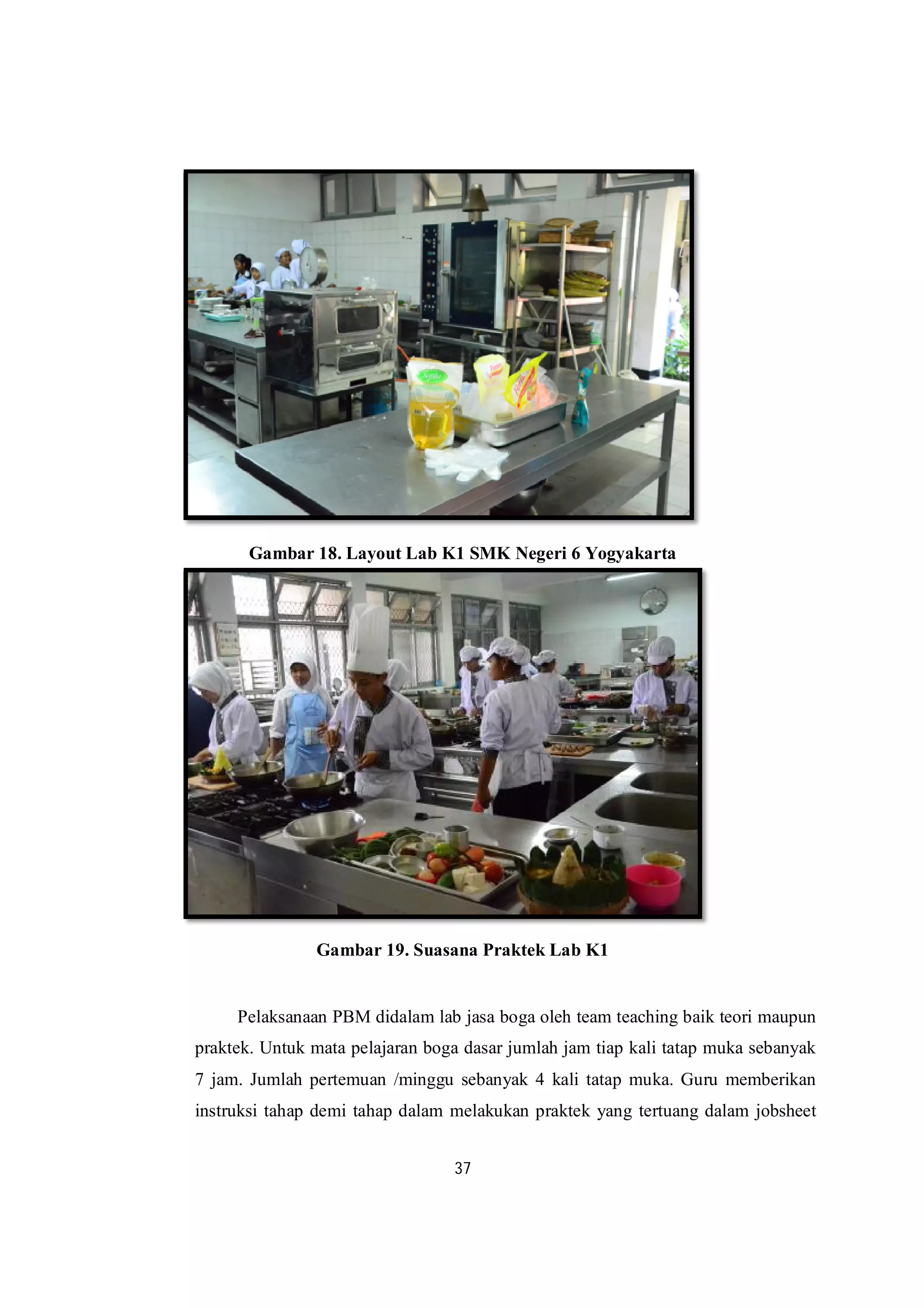 Gambar 18. Layout Lab K1 SMK Negeri 6 Yogyakarta

Gambar 19. Suasana Praktek Lab K1

Pelaksanaan PBM didalam lab jasa boga oleh team teaching baik teori maupun praktek. Untuk mata pelajaran boga dasar jumlah jam tiap kali tatap muka sebanyak 7 jam. Jumlah pertemuan /minggu sebanyak 4 kali tatap muka. Guru memberikan instruksi tahap demi tahap dalam melakukan praktek yang tertuang dalam jobsheet

37